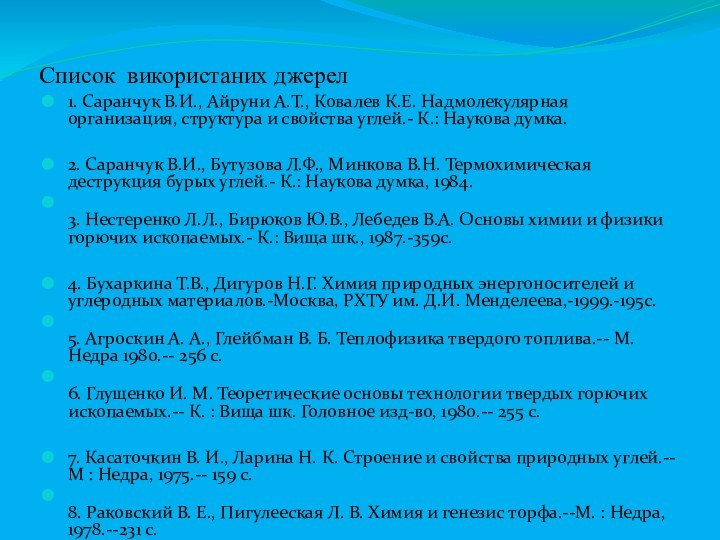 Список використаних джерел

1. Саранчук В.И., Айруни А.Т., Ковалев К.Е. Надмолекулярная организация, структура и свойства углей.- К.: Наукова думка.

2. Саранчук В.И., Бутузова Л.Ф., Минкова В.Н. Термохимическая деструкция бурых углей.- К.: Наукова думка, 1984.

3. Нестеренко Л.Л., Бирюков Ю.В., Лебедев В.А. Основы химии и физики горючих ископаемых.- К.: Вища шк., 1987.-359с.

4. Бухаркина Т.В., Дигуров Н.Г. Химия природных энергоносителей и углеродных материалов.-Москва, РХТУ им. Д.И. Менделеева,-1999.-195с.

5. Агроскин А. А., Глейбман В. Б. Теплофизика твердого топлива.-- М. Недра 1980.-- 256 с.

6. Глущенко И. М. Теоретические основы технологии твердых горючих ископаемых.-- К. : Вища шк. Головное изд-во, 1980.-- 255 с.

7. Касаточкин В. И., Ларина Н. К. Строение и свойства природных углей.-- М : Недра, 1975.-- 159 с.

8. Раковский В. Е., Пигулееская Л. В. Химия и генезис торфа.--М. : Недра, 1978.--231 с.